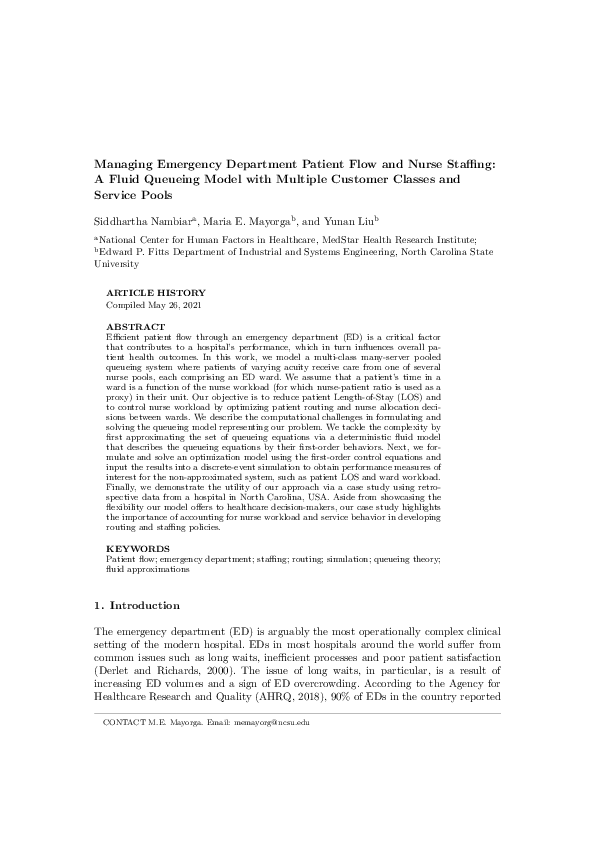 Managing Emergency Department Patient Flow and Nurse Staffing: A Fluid Queueing Model with Multiple Customer Classes and Service Pools

Siddhartha Nambiar$^a$, Maria E. Mayorga$^b$, and Yunan Liu$^b$

$^a$National Center for Human Factors in Healthcare, MedStar Health Research Institute; $^b$Edward P. Fitts Department of Industrial and Systems Engineering, North Carolina State University

ARTICLE HISTORY
Compiled May 26, 2021

ABSTRACT
Efficient patient flow through an emergency department (ED) is a critical factor that contributes to a hospital's performance, which in turn influences overall patient health outcomes. In this work, we model a multi-class many-server pooled queueing system where patients of varying acuity receive care from one of several nurse pools, each comprising an ED ward. We assume that a patient's time in a ward is a function of the nurse workload (for which nurse-patient ratio is used as a proxy) in their unit. Our objective is to reduce patient Length-of-Stay (LOS) and to control nurse workload by optimizing patient routing and nurse allocation decisions between wards. We describe the computational challenges in formulating and solving the queueing model representing our problem. We tackle the complexity by first approximating the set of queueing equations via a deterministic fluid model that describes the queueing equations by their first-order behaviors. Next, we formulate and solve an optimization model using the first-order control equations and input the results into a discrete-event simulation to obtain performance measures of interest for the non-approximated system, such as patient LOS and ward workload. Finally, we demonstrate the utility of our approach via a case study using retrospective data from a hospital in North Carolina, USA. Aside from showcasing the flexibility our model offers to healthcare decision-makers, our case study highlights the importance of accounting for nurse workload and service behavior in developing routing and staffing policies.

KEYWORDS
Patient flow; emergency department; staffing; routing; simulation; queueing theory; fluid approximations

1. Introduction

The emergency department (ED) is arguably the most operationally complex clinical setting of the modern hospital. EDs in most hospitals around the world suffer from common issues such as long waits, inefficient processes and poor patient satisfaction (Derlet and Richards, 2000). The issue of long waits, in particular, is a result of increasing ED volumes and a sign of ED overcrowding. According to the Agency for Healthcare Research and Quality (AHRQ, 2018), 90% of EDs in the country reported

CONTACT M.E. Mayorga. Email: memayorg@ncsu.edu